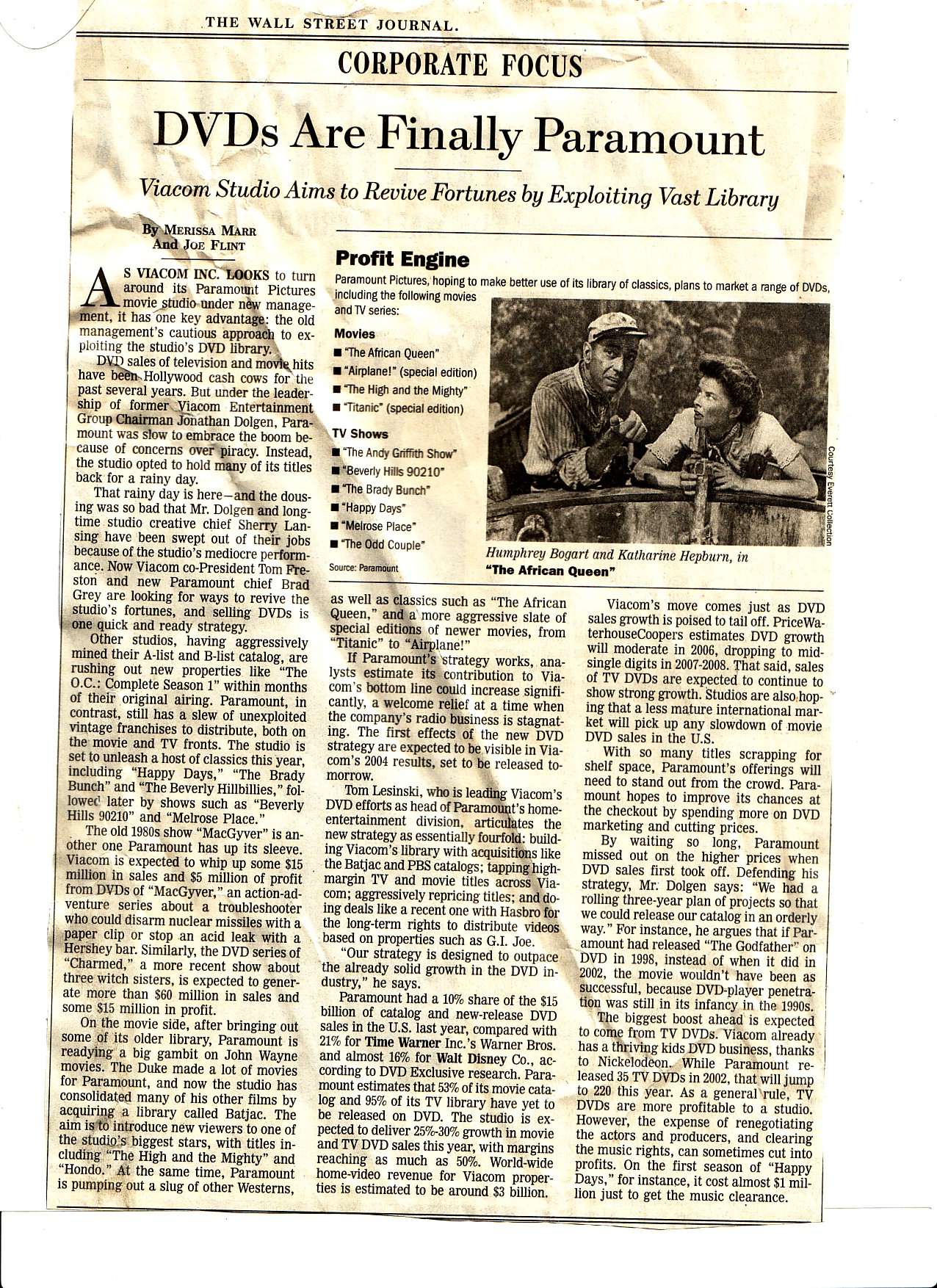 THE WALL STREET JOURNAL.

CORPORATE FOCUS

DVDs Are Finally Paramount

Viacom Studio Aims to Revive Fortunes by Exploiting Vast Library

By MERISSA MARR And JOE FLINT

AS VIACOM INC. LOOKS to turn around its Paramount Pictures movie studio under new management, it has one key advantage: the old management's cautious approach to exploiting the studio's DVD library.

DVD sales of television and movie hits have been Hollywood cash cows for the past several years. But under the leadership of former Viacom Entertainment Group Chairman Jonathan Dolgen, Paramount was slow to embrace the boom because of concerns over piracy. Instead, the studio opted to hold many of its titles back for a rainy day.

That rainy day is here—and the dousing was so bad that Mr. Dolgen and longtime studio creative chief Sherry Lansing have been swept out of their jobs because of the studio's mediocre performance. Now Viacom co-President Tom Freston and new Paramount chief Brad Grey are looking for ways to revive the studio's fortunes, and selling DVDs is one quick and ready strategy.

Other studios, having aggressively mined their A-list and B-list catalog, are rushing out new properties like "The O.C.: Complete Season 1" within months of their original airing. Paramount, in contrast, still has a slew of unexploited vintage franchises to distribute, both on the movie and TV fronts. The studio is set to unleash a host of classics this year, including "Happy Days," "The Brady Bunch" and "The Beverly Hillbillies," followed later by shows such as "Beverly Hills 90210" and "Melrose Place."

The old 1980s show "MacGyver" is another one Paramount has up its sleeve. Viacom is expected to whip up some $15 million in sales and $5 million of profit from DVDs of "MacGyver," an action-adventure series about a troubleshooter who could disarm nuclear missiles with a paper clip or stop an acid leak with a Hershey bar. Similarly, the DVD series of "Charmed," a more recent show about three witch sisters, is expected to generate more than $60 million in sales and some $15 million in profit.

On the movie side, after bringing out some of its older library, Paramount is readying a big gambit on John Wayne movies. The Duke made a lot of movies for Paramount, and now the studio has consolidated many of his other films by acquiring a library called Batjac. The aim is to introduce new viewers to one of the studio's biggest stars, with titles including "The High and the Mighty" and "Hondo." At the same time, Paramount is pumping out a slug of other Westerns,

Profit Engine

Paramount Pictures, hoping to make better use of its library of classics, plans to market a range of DVDs, including the following movies and TV series:

Movies
■ "The African Queen"
■ "Airplane!" (special edition)
■ "The High and the Mighty"
■ "Titanic" (special edition)

TV Shows
■ "The Andy Griffith Show"
■ "Beverly Hills 90210"
■ "The Brady Bunch"
■ "Happy Days"
■ "Melrose Place"
■ "The Odd Couple"

Source: Paramount

Courtesy Everett Collection

Humphrey Bogart and Katharine Hepburn, in "The African Queen"

as well as classics such as "The African Queen," and a more aggressive slate of special editions of newer movies, from "Titanic" to "Airplane!"

If Paramount's strategy works, analysts estimate its contribution to Viacom's bottom line could increase significantly, a welcome relief at a time when the company's radio business is stagnating. The first effects of the new DVD strategy are expected to be visible in Viacom's 2004 results, set to be released tomorrow.

Tom Lesinski, who is leading Viacom's DVD efforts as head of Paramount's home-entertainment division, articulates the new strategy as essentially fourfold: building Viacom's library with acquisitions like the Batjac and PBS catalogs; tapping high-margin TV and movie titles across Viacom; aggressively repricing titles; and doing deals like a recent one with Hasbro for the long-term rights to distribute videos based on properties such as G.I. Joe.

"Our strategy is designed to outpace the already solid growth in the DVD industry," he says.

Paramount had a 10% share of the $15 billion of catalog and new-release DVD sales in the U.S. last year, compared with 21% for Time Warner Inc.'s Warner Bros. and almost 16% for Walt Disney Co., according to DVD Exclusive research. Paramount estimates that 53% of its movie catalog and 95% of its TV library have yet to be released on DVD. The studio is expected to deliver 25%-30% growth in movie and TV DVD sales this year, with margins reaching as much as 50%. World-wide home-video revenue for Viacom properties is estimated to be around $3 billion.

Viacom's move comes just as DVD sales growth is poised to tail off. PriceWaterhouseCoopers estimates DVD growth will moderate in 2006, dropping to mid-single digits in 2007-2008. That said, sales of TV DVDs are expected to continue to show strong growth. Studios are also hoping that a less mature international market will pick up any slowdown of movie DVD sales in the U.S.

With so many titles scrapping for shelf space, Paramount's offerings will need to stand out from the crowd. Paramount hopes to improve its chances at the checkout by spending more on DVD marketing and cutting prices.

By waiting so long, Paramount missed out on the higher prices when DVD sales first took off. Defending his strategy, Mr. Dolgen says: "We had a rolling three-year plan of projects so that we could release our catalog in an orderly way." For instance, he argues that if Paramount had released "The Godfather" on DVD in 1998, instead of when it did in 2002, the movie wouldn't have been as successful, because DVD-player penetration was still in its infancy in the 1990s.

The biggest boost ahead is expected to come from TV DVDs. Viacom already has a thriving kids DVD business, thanks to Nickelodeon. While Paramount released 35 TV DVDs in 2002, that will jump to 220 this year. As a general rule, TV DVDs are more profitable to a studio. However, the expense of renegotiating the actors and producers, and clearing the music rights, can sometimes cut into profits. On the first season of "Happy Days," for instance, it cost almost $1 million just to get the music clearance.